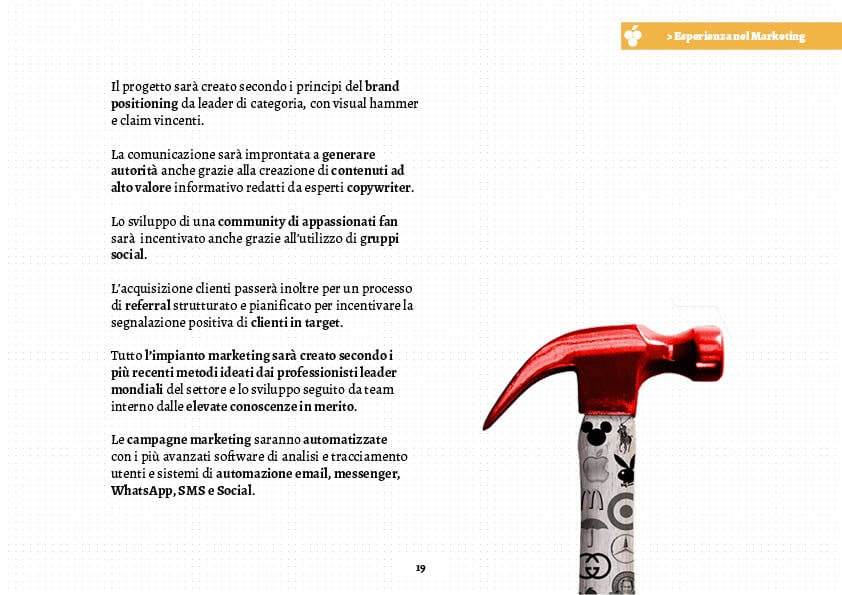 > Esperienza nel Marketing

Il progetto sarà creato secondo i principi del brand positioning da leader di categoria, con visual hammer e claim vincenti.

La comunicazione sarà improntata a generare autorità anche grazie alla creazione di contenuti ad alto valore informativo redatti da esperti copywriter.

Lo sviluppo di una community di appassionati fan sarà incentivato anche grazie all'utilizzo di gruppi social.

L'acquisizione clienti passerà inoltre per un processo di referral strutturato e pianificato per incentivare la segnalazione positiva di clienti in target.

Tutto l'impianto marketing sarà creato secondo i più recenti metodi ideati dai professionisti leader mondiali del settore e lo sviluppo seguito da team interno dalle elevate conoscenze in merito.

Le campagne marketing saranno automatizzate con i più avanzati software di analisi e tracciamento utenti e sistemi di automazione email, messenger, WhatsApp, SMS e Social.

19